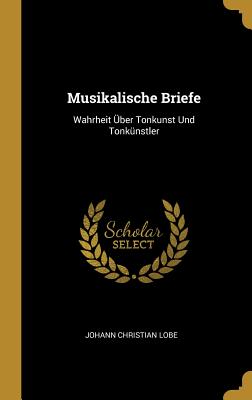 Musikalische Briefe

Wahrheit Über Tonkunst Und Tonkünstler

Scholar
SELECT

JOHANN CHRISTIAN LOBE